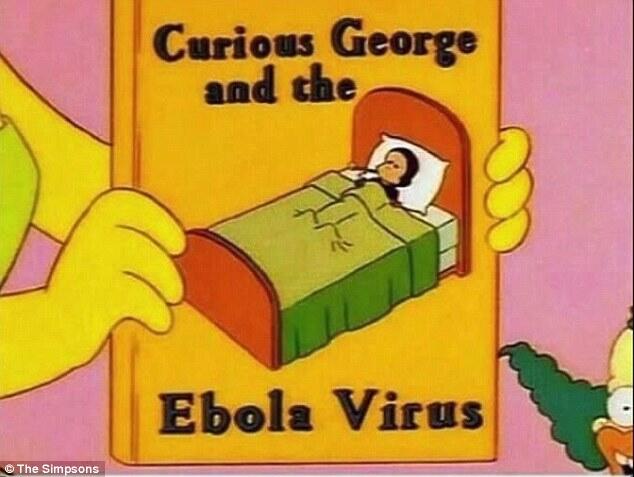 Curious George and the

Ebola Virus

© The Simpsons